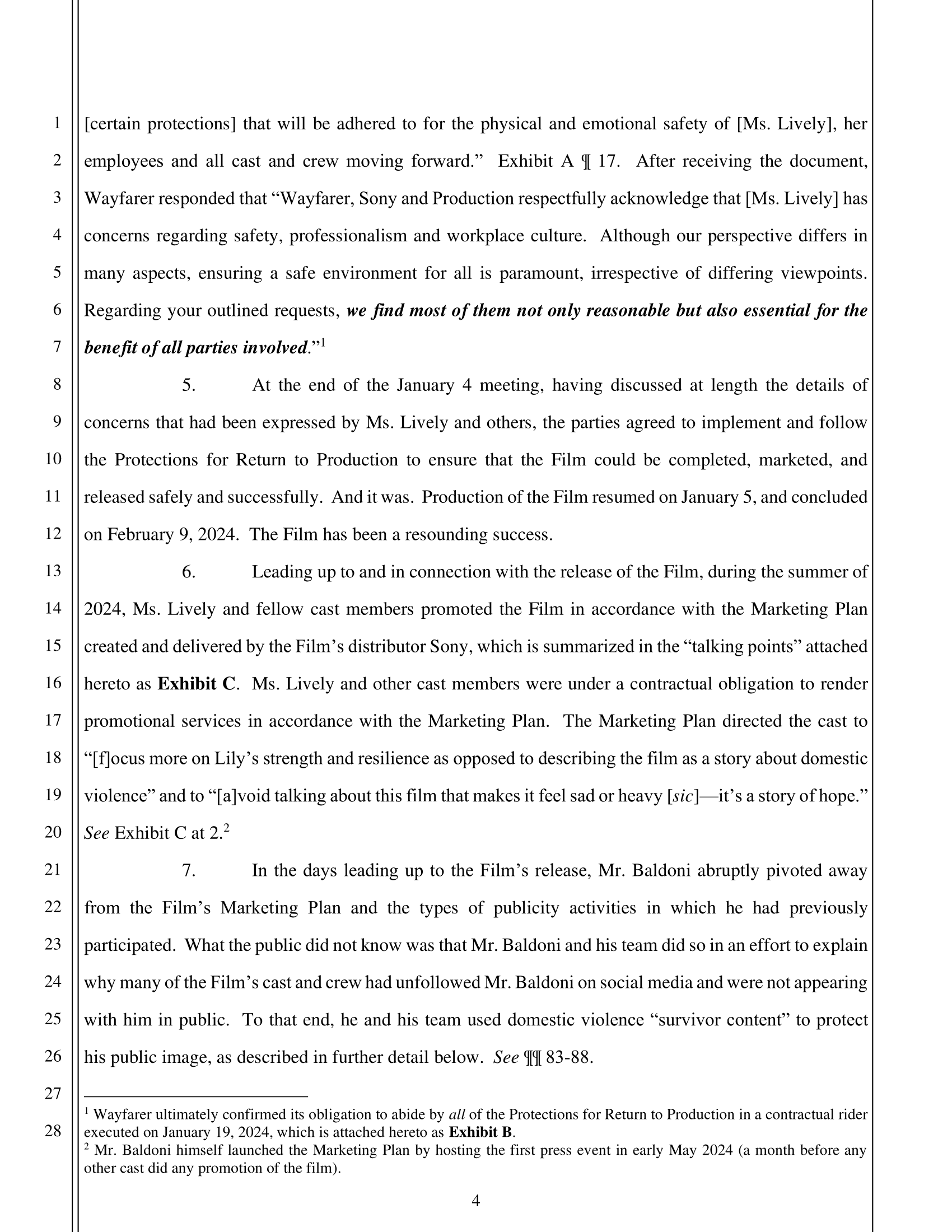 1
2
3
4
5
6
7
8
9
10
11
12
13
14
15
16
17
18
19
20
21
22
23
24
25
26
27
28

[certain protections] that will be adhered to for the physical and emotional safety of [Ms. Lively], her employees and all cast and crew moving forward." Exhibit A ¶ 17. After receiving the document, Wayfarer responded that "Wayfarer, Sony and Production respectfully acknowledge that [Ms. Lively] has concerns regarding safety, professionalism and workplace culture. Although our perspective differs in many aspects, ensuring a safe environment for all is paramount, irrespective of differing viewpoints. Regarding your outlined requests, we find most of them not only reasonable but also essential for the benefit of all parties involved."$^{1}$

5. At the end of the January 4 meeting, having discussed at length the details of concerns that had been expressed by Ms. Lively and others, the parties agreed to implement and follow the Protections for Return to Production to ensure that the Film could be completed, marketed, and released safely and successfully. And it was. Production of the Film resumed on January 5, and concluded on February 9, 2024. The Film has been a resounding success.

6. Leading up to and in connection with the release of the Film, during the summer of 2024, Ms. Lively and fellow cast members promoted the Film in accordance with the Marketing Plan created and delivered by the Film's distributor Sony, which is summarized in the "talking points" attached hereto as Exhibit C. Ms. Lively and other cast members were under a contractual obligation to render promotional services in accordance with the Marketing Plan. The Marketing Plan directed the cast to "[f]ocus more on Lily's strength and resilience as opposed to describing the film as a story about domestic violence" and to "[a]void talking about this film that makes it feel sad or heavy [sic]—it's a story of hope." See Exhibit C at 2.$^{2}$

7. In the days leading up to the Film's release, Mr. Baldoni abruptly pivoted away from the Film's Marketing Plan and the types of publicity activities in which he had previously participated. What the public did not know was that Mr. Baldoni and his team did so in an effort to explain why many of the Film's cast and crew had unfollowed Mr. Baldoni on social media and were not appearing with him in public. To that end, he and his team used domestic violence "survivor content" to protect his public image, as described in further detail below. See ¶¶ 83-88.

$^{1}$ Wayfarer ultimately confirmed its obligation to abide by all of the Protections for Return to Production in a contractual rider executed on January 19, 2024, which is attached hereto as Exhibit B.
$^{2}$ Mr. Baldoni himself launched the Marketing Plan by hosting the first press event in early May 2024 (a month before any other cast did any promotion of the film).

4